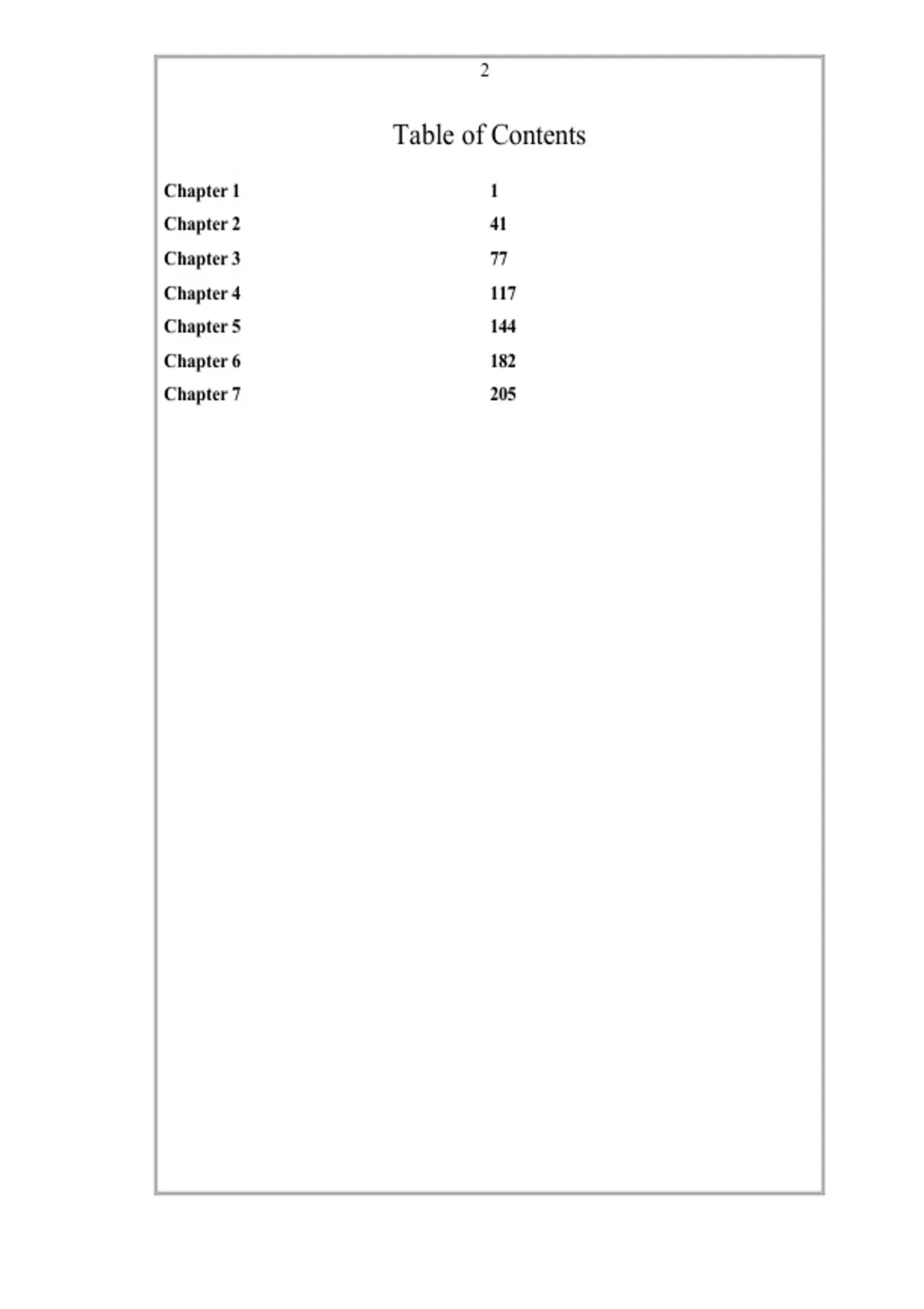 2

Table of Contents

Chapter 1 1
Chapter 2 41
Chapter 3 77
Chapter 4 117
Chapter 5 144
Chapter 6 182
Chapter 7 205